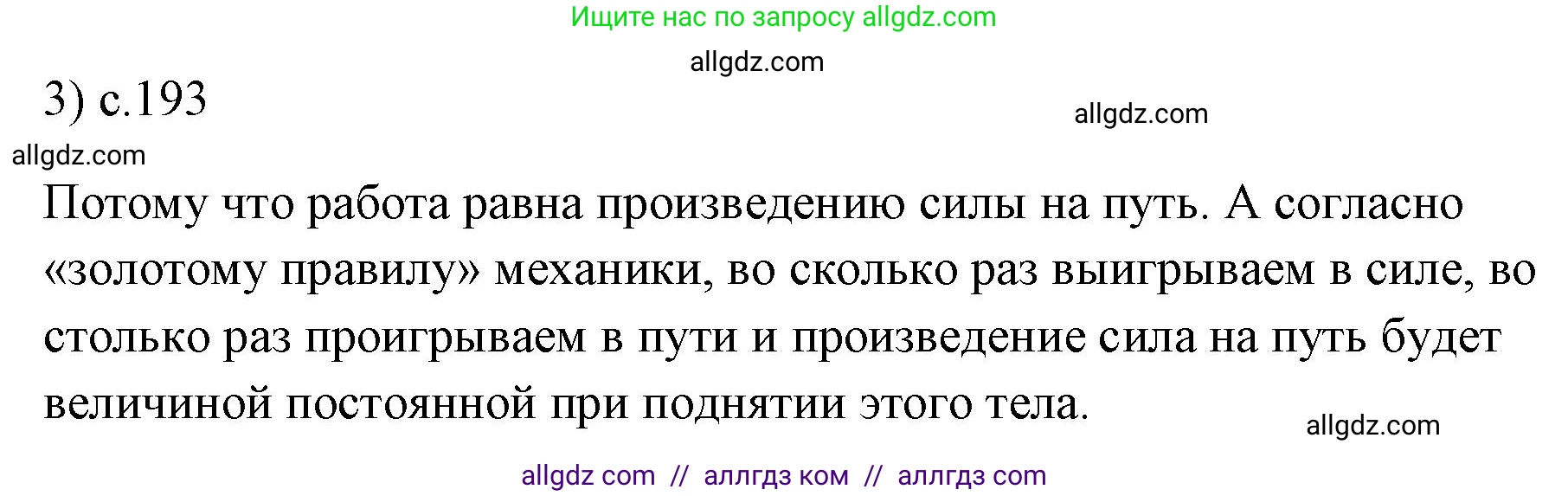 Ищите нас по запросу allgdz.com

allgdz.com

3) с.193

allgdz.com

allgdz.com

Потому что работа равна произведению силы на путь. А согласно «золотому правилу» механики, во сколько раз выигрываем в силе, во столько раз проигрываем в пути и произведение сила на путь будет величиной постоянной при поднятии этого тела.

allgdz.com

allgdz com // аллгдз ком // аллгдз com